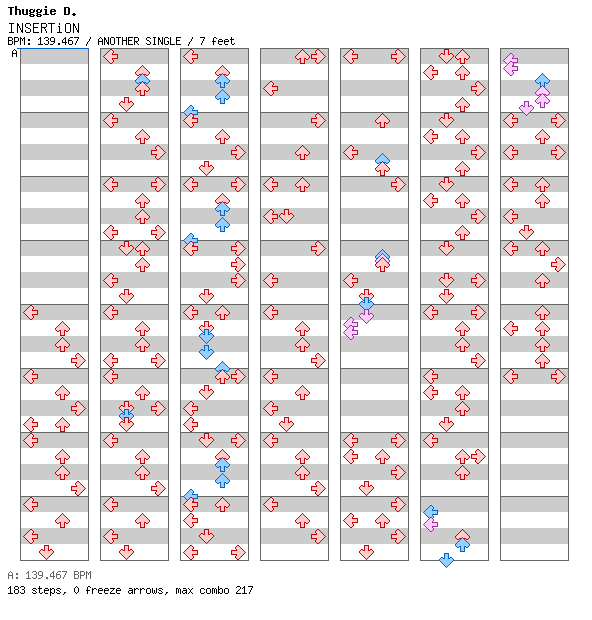 Thuggie D.
INSERTiON
BPM: 139.467 / ANOTHER SINGLE / 7 feet
A

A: 139.467 BPM
183 steps, 0 freeze arrows, max combo 217